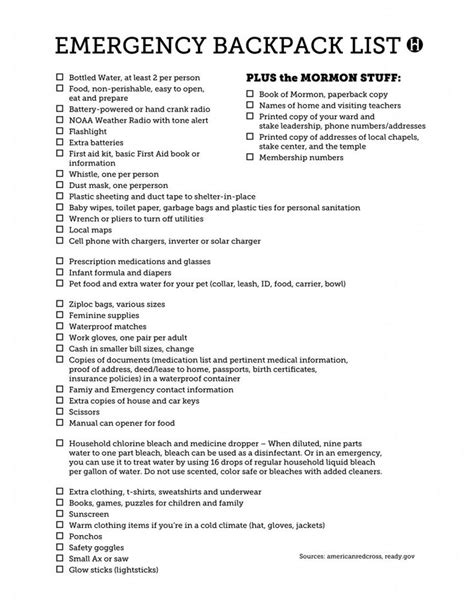 EMERGENCY BACKPACK LIST H

☐ Bottled Water, at least 2 per person
☐ Food, non-perishable, easy to open, eat and prepare
☐ Battery-powered or hand crank radio
☐ NOAA Weather Radio with tone alert
☐ Flashlight
☐ Extra batteries
☐ First aid kit, basic First Aid book or information
☐ Whistle, one per person
☐ Dust mask, one perperson
☐ Plastic sheeting and duct tape to shelter-in-place
☐ Baby wipes, toilet paper, garbage bags and plastic ties for personal sanitation
☐ Wrench or pliers to turn off utilities
☐ Local maps
☐ Cell phone with chargers, inverter or solar charger

☐ Prescription medications and glasses
☐ Infant formula and diapers
☐ Pet food and extra water for your pet (collar, leash, ID, food, carrier, bowl)

☐ Ziploc bags, various sizes
☐ Feminine supplies
☐ Waterproof matches
☐ Work gloves, one pair per adult
☐ Cash in smaller bill sizes, change
☐ Copies of documents (medication list and pertinent medical information, proof of address, deed/lease to home, passports, birth certificates, insurance policies) in a waterproof container
☐ Famiy and Emergency contact information
☐ Extra copies of house and car keys
☐ Scissors
☐ Manual can opener for food

☐ Household chlorine bleach and medicine dropper – When diluted, nine parts water to one part bleach, bleach can be used as a disinfectant. Or in an emergency, you can use it to treat water by using 16 drops of regular household liquid bleach per gallon of water. Do not use scented, color safe or bleaches with added cleaners.

☐ Extra clothing, t-shirts, sweatshirts and underwear
☐ Books, games, puzzles for children and family
☐ Sunscreen
☐ Warm clothing items if you're in a cold climate (hat, gloves, jackets)
☐ Ponchos
☐ Safety goggles
☐ Small Ax or saw
☐ Glow sticks (lightsticks)

PLUS the MORMON STUFF:
☐ Book of Mormon, paperback copy
☐ Names of home and visiting teachers
☐ Printed copy of your ward and stake leadership, phone numbers/addresses
☐ Printed copy of addresses of local chapels, stake center, and the temple
☐ Membership numbers

Sources: americanredcross, ready.gov